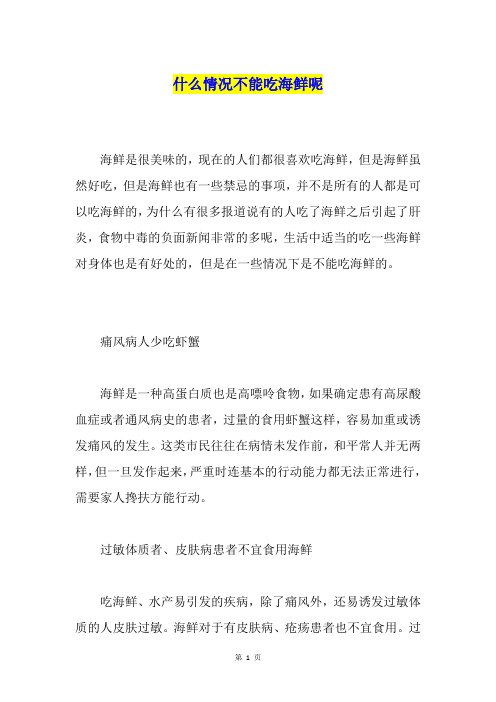 什么情况不能吃海鲜呢

海鲜是很美味的，现在的人们都很喜欢吃海鲜，但是海鲜虽然好吃，但是海鲜也有一些禁忌的事项，并不是所有的人都是可以吃海鲜的，为什么有很多报道说有的人吃了海鲜之后引起了肝炎，食物中毒的负面新闻非常的多呢，生活中适当的吃一些海鲜对身体也是有好处的，但是在一些情况下是不能吃海鲜的。

痛风病人少吃虾蟹

海鲜是一种高蛋白质也是高嘌呤食物，如果确定患有高尿酸血症或者通风病史的患者，过量的食用虾蟹这样，容易加重或诱发痛风的发生。这类市民往往在病情未发作前，和平常人并无两样，但一旦发作起来，严重时连基本的行动能力都无法正常进行，需要家人搀扶方能行动。

过敏体质者、皮肤病患者不宜食用海鲜

吃海鲜、水产易引发的疾病，除了痛风外，还易诱发过敏体质的人皮肤过敏。海鲜对于有皮肤病、疮疡患者也不宜食用。过

第 1 页